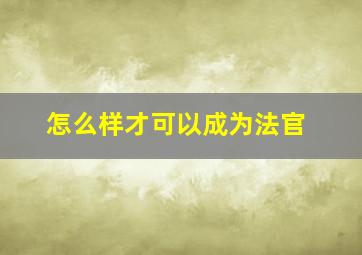 怎么样才可以成为法官